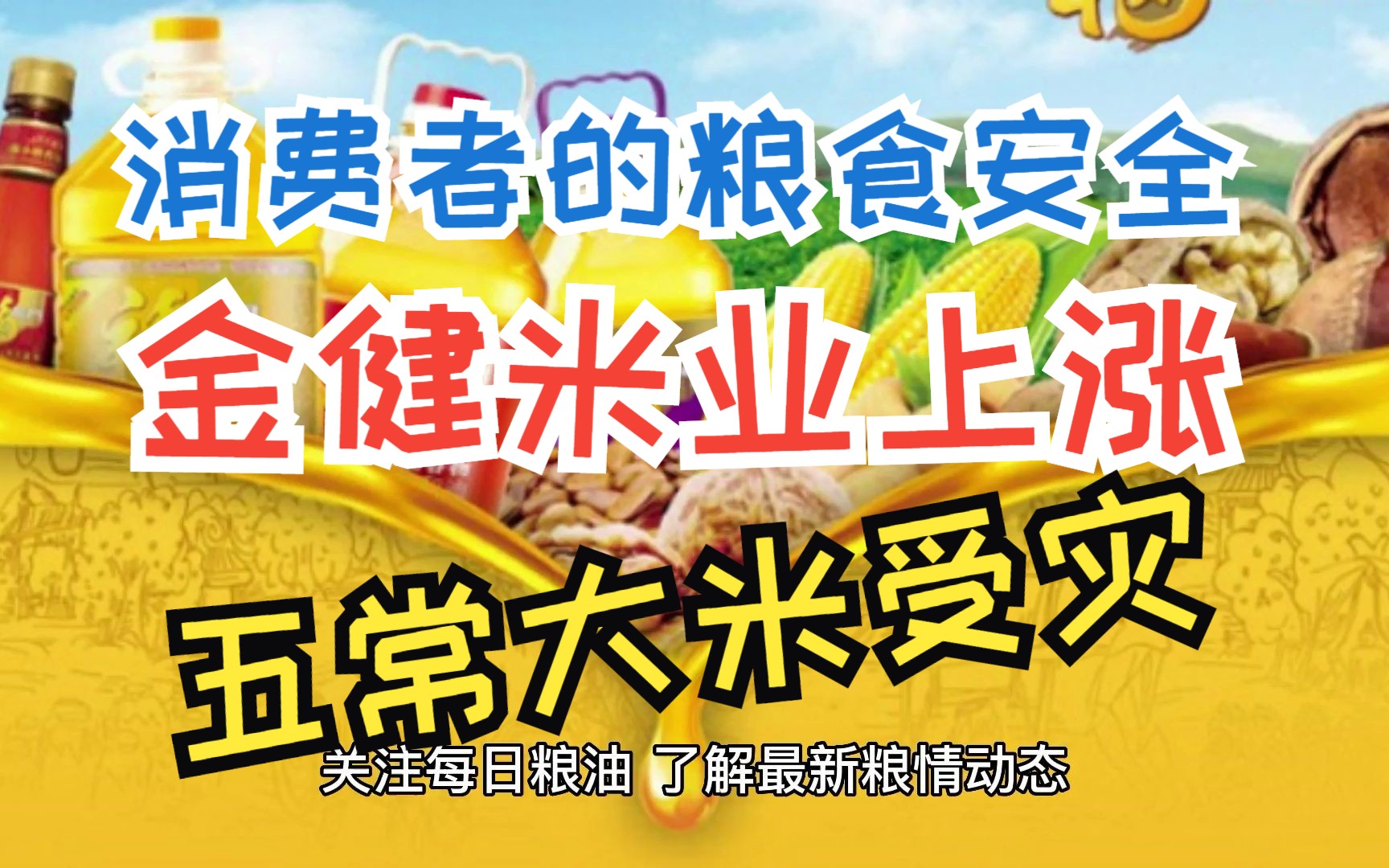 消费者的粮食安全

金健米业上涨

五常大米受灾

关注每日粮油 了解最新粮情动态